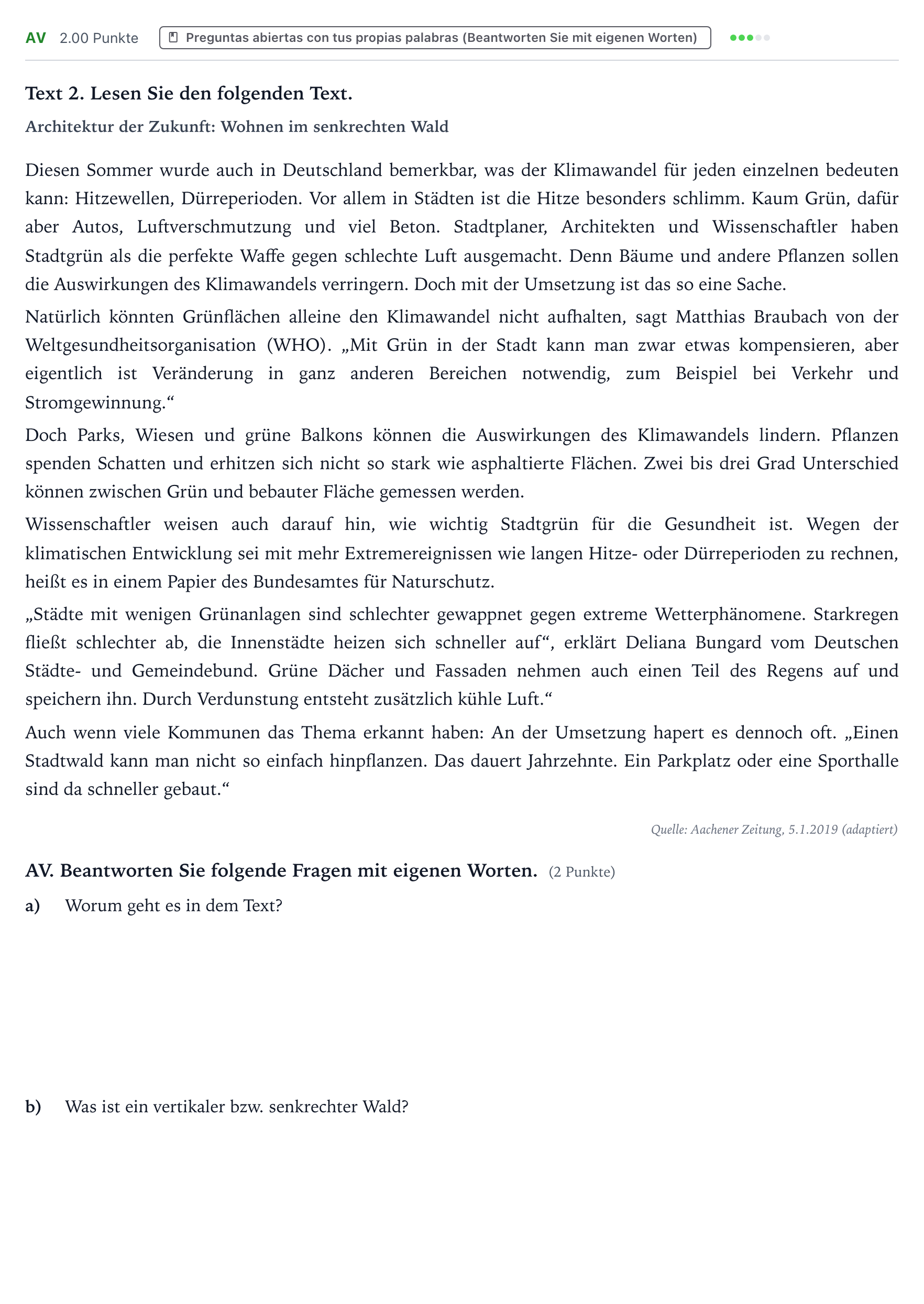 AV 2.00 Punkte Preguntas abiertas con tus propias palabras (Beantworten Sie mit eigenen Worten)

Text 2. Lesen Sie den folgenden Text.

Architektur der Zukunft: Wohnen im senkrechten Wald

Diesen Sommer wurde auch in Deutschland bemerkbar, was der Klimawandel für jeden einzelnen bedeuten kann: Hitzewellen, Dürreperioden. Vor allem in Städten ist die Hitze besonders schlimm. Kaum Grün, dafür aber Autos, Luftverschmutzung und viel Beton. Stadtplaner, Architekten und Wissenschaftler haben Stadtgrün als die perfekte Waffe gegen schlechte Luft ausgemacht. Denn Bäume und andere Pflanzen sollen die Auswirkungen des Klimawandels verringern. Doch mit der Umsetzung ist das so eine Sache.

Natürlich könnten Grünflächen alleine den Klimawandel nicht aufhalten, sagt Matthias Braubach von der Weltgesundheitsorganisation (WHO). „Mit Grün in der Stadt kann man zwar etwas kompensieren, aber eigentlich ist Veränderung in ganz anderen Bereichen notwendig, zum Beispiel bei Verkehr und Stromgewinnung.“

Doch Parks, Wiesen und grüne Balkons können die Auswirkungen des Klimawandels lindern. Pflanzen spenden Schatten und erhitzen sich nicht so stark wie asphaltierte Flächen. Zwei bis drei Grad Unterschied können zwischen Grün und bebauter Fläche gemessen werden.

Wissenschaftler weisen auch darauf hin, wie wichtig Stadtgrün für die Gesundheit ist. Wegen der klimatischen Entwicklung sei mit mehr Extremereignissen wie langen Hitze- oder Dürreperioden zu rechnen, heißt es in einem Papier des Bundesamtes für Naturschutz.

„Städte mit wenigen Grünanlagen sind schlechter gewappnet gegen extreme Wetterphänomene. Starkregen fließt schlechter ab, die Innenstädte heizen sich schneller auf“, erklärt Deliana Bungard vom Deutschen Städte- und Gemeindebund. Grüne Dächer und Fassaden nehmen auch einen Teil des Regens auf und speichern ihn. Durch Verdunstung entsteht zusätzlich kühle Luft.“

Auch wenn viele Kommunen das Thema erkannt haben: An der Umsetzung hapert es dennoch oft. „Einen Stadtwald kann man nicht so einfach hinpflanzen. Das dauert Jahrzehnte. Ein Parkplatz oder eine Sporthalle sind da schneller gebaut.“

Quelle: Aachener Zeitung, 5.1.2019 (adaptiert)

AV. Beantworten Sie folgende Fragen mit eigenen Worten. (2 Punkte)

a) Worum geht es in dem Text?

b) Was ist ein vertikaler bzw. senkrechter Wald?